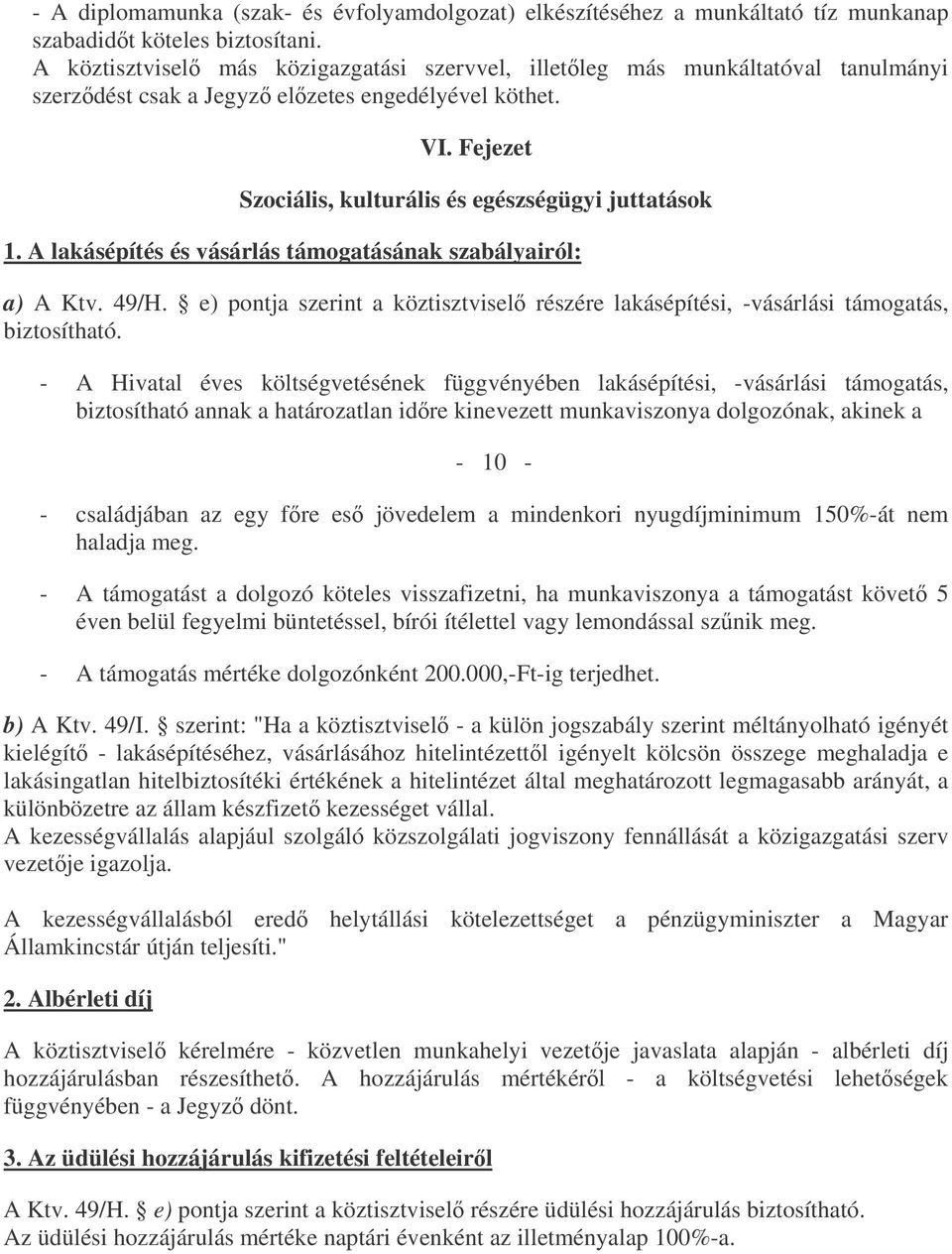 - A diplomamunka (szak- és évfolyamdolgozat) elkészítéséhez a munkáltató tíz munkanap szabadidőt köteles biztosítani.
A köztisztviselő más közigazgatási szervvel, illetőleg más munkáltatóval tanulmányi szerződést csak a Jegyző előzetes engedélyével köthet.

VI. Fejezet

Szociális, kulturális és egészségügyi juttatások

1. A lakásépítés és vásárlás támogatásának szabályairól:

a) A Ktv. 49/H. § e) pontja szerint a köztisztviselő részére lakásépítési, -vásárlási támogatás, biztosítható.

- A Hivatal éves költségvetésének függvényében lakásépítési, -vásárlási támogatás, biztosítható annak a határozatlan időre kinevezett munkaviszonya dolgozónak, akinek a

- 10 -

- családjában az egy főre eső jövedelem a mindenkori nyugdíjminimum 150%-át nem haladja meg.

- A támogatást a dolgozó köteles visszafizetni, ha munkaviszonya a támogatást követő 5 éven belül fegyelmi büntetéssel, bírói ítélettel vagy lemondással szűnik meg.

- A támogatás mértéke dolgozónként 200.000,-Ft-ig terjedhet.

b) A Ktv. 49/I. § szerint: "Ha a köztisztviselő - a külön jogszabály szerint méltányolható igényét kielégítő - lakásépítéséhez, vásárlásához hitelintézettől igényelt kölcsön összege meghaladja e lakásingatlan hitelbiztosítéki értékének a hitelintézet által meghatározott legmagasabb arányát, a különbözetre az állam készfizető kezességet vállal.
A kezességvállalás alapjául szolgáló közszolgálati jogviszony fennállását a közigazgatási szerv vezetője igazolja.

A kezességvállalásból eredő helytállási kötelezettséget a pénzügyminiszter a Magyar Államkincstár útján teljesíti."

2. Albérleti díj

A köztisztviselő kérelmére - közvetlen munkahelyi vezetője javaslata alapján - albérleti díj hozzájárulásban részesíthető. A hozzájárulás mértékéről - a költségvetési lehetőségek függvényében - a Jegyző dönt.

3. Az üdülési hozzájárulás kifizetési feltételeiről

A Ktv. 49/H. § e) pontja szerint a köztisztviselő részére üdülési hozzájárulás biztosítható.
Az üdülési hozzájárulás mértéke naptári évenként az illetményalap 100%-a.